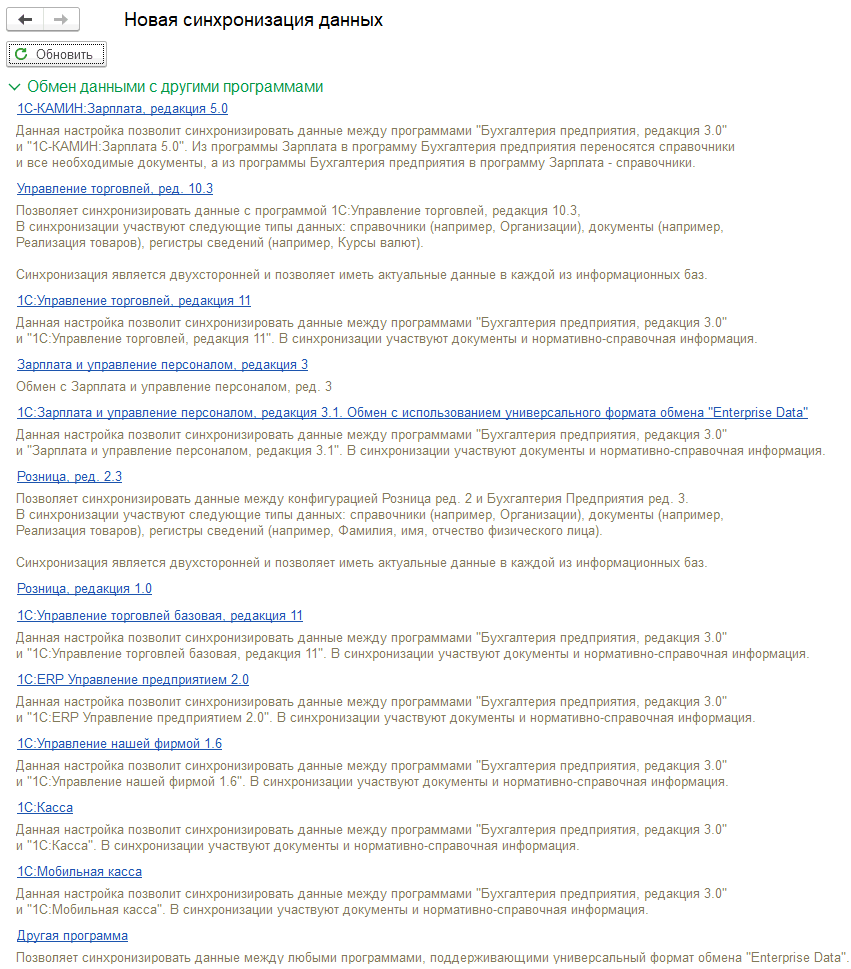 Новая синхронизация данных

Обновить

Обмен данными с другими программами

1С-КАМИН:Зарплата, редакция 5.0

Данная настройка позволит синхронизировать данные между программами "Бухгалтерия предприятия, редакция 3.0" и "1С-КАМИН:Зарплата 5.0". Из программы Зарплата в программу Бухгалтерия предприятия переносятся справочники и все необходимые документы, а из программы Бухгалтерия предприятия в программу Зарплата - справочники.

Управление торговлей, ред. 10.3

Позволяет синхронизировать данные с программой 1С:Управление торговлей, редакция 10.3,
В синхронизации участвуют следующие типы данных: справочники (например, Организации), документы (например, Реализация товаров), регистры сведений (например, Курсы валют).

Синхронизация является двухсторонней и позволяет иметь актуальные данные в каждой из информационных баз.

1С:Управление торговлей, редакция 11

Данная настройка позволит синхронизировать данные между программами "Бухгалтерия предприятия, редакция 3.0" и "1С:Управление торговлей, редакция 11". В синхронизации участвуют документы и нормативно-справочная информация.

Зарплата и управление персоналом, редакция 3

Обмен с Зарплата и управление персоналом, ред. 3

1С:Зарплата и управление персоналом, редакция 3.1. Обмен с использованием универсального формата обмена "Enterprise Data"

Данная настройка позволит синхронизировать данные между программами "Бухгалтерия предприятия, редакция 3.0" и "Зарплата и управление персоналом, редакция 3.1". В синхронизации участвуют документы и нормативно-справочная информация.

Розница, ред. 2.3

Позволяет синхронизировать данные между конфигурацией Розница ред. 2 и Бухгалтерия Предприятия ред. 3.
В синхронизации участвуют следующие типы данных: справочники (например, Организации), документы (например, Реализация товаров), регистры сведений (например, Фамилия, имя, отчество физического лица).

Синхронизация является двухсторонней и позволяет иметь актуальные данные в каждой из информационных баз.

Розница, редакция 1.0

1С:Управление торговлей базовая, редакция 11

Данная настройка позволит синхронизировать данные между программами "Бухгалтерия предприятия, редакция 3.0" и "1С:Управление торговлей базовая, редакция 11". В синхронизации участвуют документы и нормативно-справочная информация.

1С:ERP Управление предприятием 2.0

Данная настройка позволит синхронизировать данные между программами "Бухгалтерия предприятия, редакция 3.0" и "1С:ERP Управление предприятием 2.0". В синхронизации участвуют документы и нормативно-справочная информация.

1С:Управление нашей фирмой 1.6

Данная настройка позволит синхронизировать данные между программами "Бухгалтерия предприятия, редакция 3.0" и "1С:Управление нашей фирмой 1.6". В синхронизации участвуют документы и нормативно-справочная информация.

1С:Касса

Данная настройка позволит синхронизировать данные между программами "Бухгалтерия предприятия, редакция 3.0" и "1С:Касса". В синхронизации участвуют документы и нормативно-справочная информация.

1С:Мобильная касса

Данная настройка позволит синхронизировать данные между программами "Бухгалтерия предприятия, редакция 3.0" и "1С:Мобильная касса". В синхронизации участвуют документы и нормативно-справочная информация.

Другая программа

Позволяет синхронизировать данные между любыми программами, поддерживающими универсальный формат обмена "Enterprise Data".